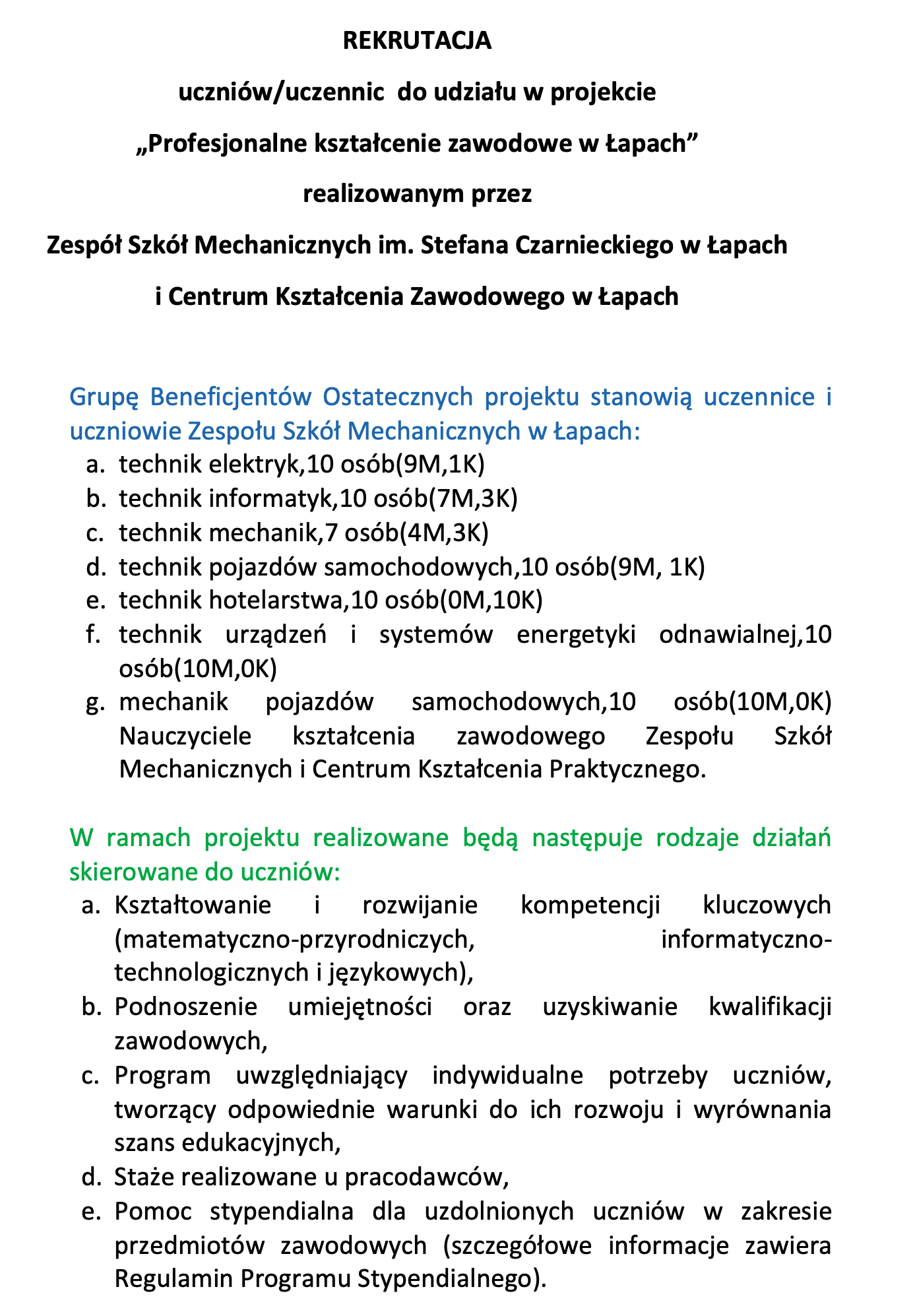 REKRUTACJA

uczniów/uczennic do udziału w projekcie

„Profesjonalne kształcenie zawodowe w Łapach”

realizowanym przez

Zespół Szkół Mechanicznych im. Stefana Czarnieckiego w Łapach

i Centrum Kształcenia Zawodowego w Łapach

Grupę Beneficjentów Ostatecznych projektu stanowią uczennice i uczniowie Zespołu Szkół Mechanicznych w Łapach:

a. technik elektryk,10 osób(9M,1K)
b. technik informatyk,10 osób(7M,3K)
c. technik mechanik,7 osób(4M,3K)
d. technik pojazdów samochodowych,10 osób(9M, 1K)
e. technik hotelarstwa,10 osób(0M,10K)
f. technik urządzeń i systemów energetyki odnawialnej,10 osób(10M,0K)
g. mechanik pojazdów samochodowych,10 osób(10M,0K) Nauczyciele kształcenia zawodowego Zespołu Szkół Mechanicznych i Centrum Kształcenia Praktycznego.

W ramach projektu realizowane będą następuje rodzaje działań skierowane do uczniów:

a. Kształtowanie i rozwijanie kompetencji kluczowych (matematyczno-przyrodniczych, informatyczno-technologicznych i językowych),
b. Podnoszenie umiejętności oraz uzyskiwanie kwalifikacji zawodowych,
c. Program uwzględniający indywidualne potrzeby uczniów, tworzący odpowiednie warunki do ich rozwoju i wyrównania szans edukacyjnych,
d. Staże realizowane u pracodawców,
e. Pomoc stypendialna dla uzdolnionych uczniów w zakresie przedmiotów zawodowych (szczegółowe informacje zawiera Regulamin Programu Stypendialnego).